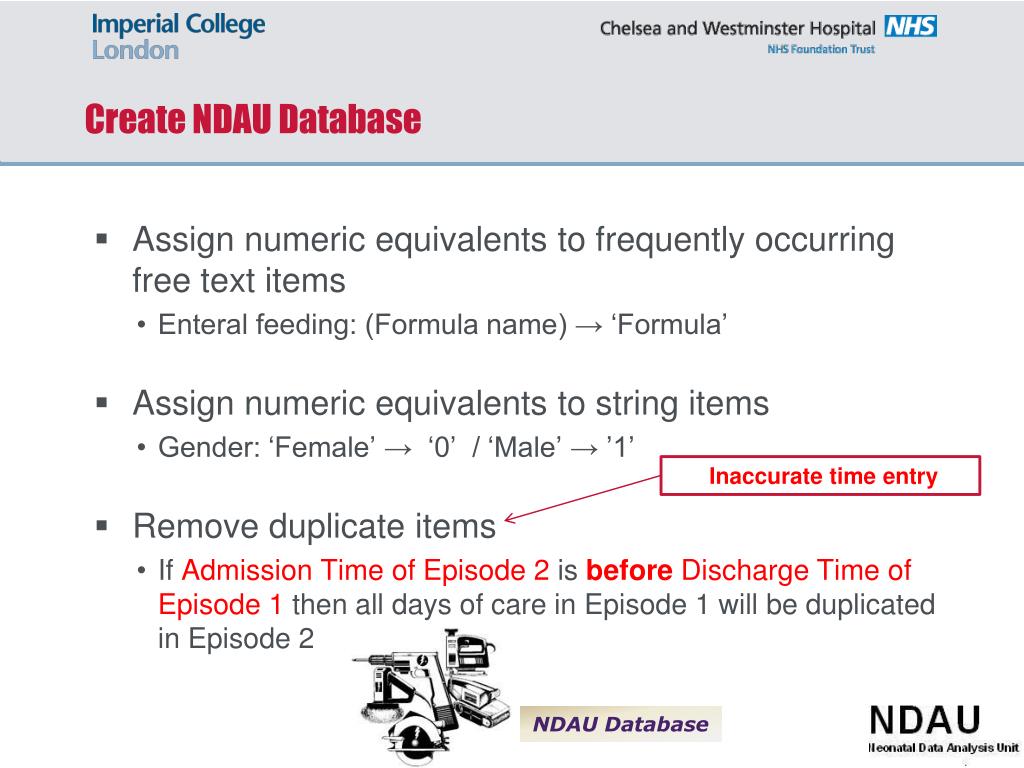 Imperial College London

Chelsea and Westminster Hospital NHS
NHS Foundation Trust

Create NDAU Database

▪ Assign numeric equivalents to frequently occurring free text items
• Enteral feeding: (Formula name) → ‘Formula’

▪ Assign numeric equivalents to string items
• Gender: ‘Female’ → ‘0’ / ‘Male’ → ’1’

Inaccurate time entry

▪ Remove duplicate items
• If Admission Time of Episode 2 is before Discharge Time of Episode 1 then all days of care in Episode 1 will be duplicated in Episode 2

NDAU Database

NDAU
Neonatal Data Analysis Unit